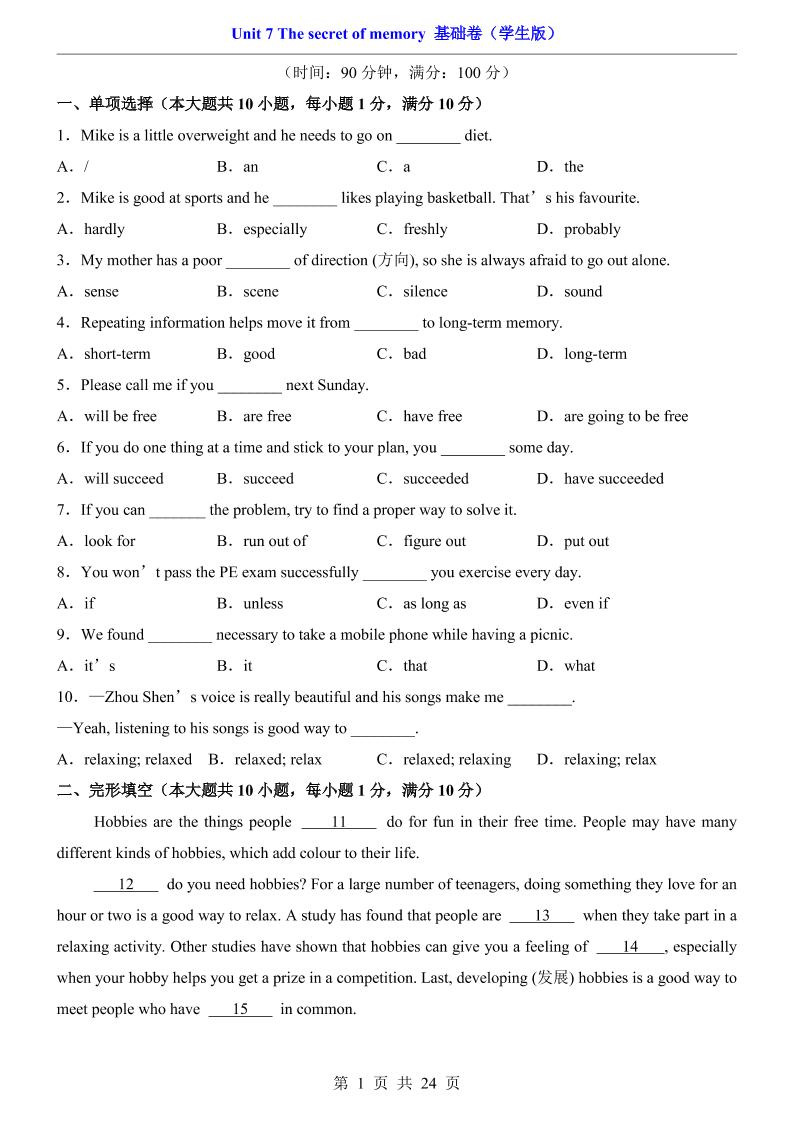 Unit 7 The secret of memory 基础卷（学生版）

（时间：90 分钟，满分：100 分）

一、单项选择（本大题共 10 小题，每小题 1 分，满分 10 分）

1．Mike is a little overweight and he needs to go on ________ diet.

A．/　B．an　C．a　D．the

2．Mike is good at sports and he ________ likes playing basketball. That’s his favourite.

A．hardly　B．especially　C．freshly　D．probably

3．My mother has a poor ________ of direction (方向), so she is always afraid to go out alone.

A．sense　B．scene　C．silence　D．sound

4．Repeating information helps move it from ________ to long-term memory.

A．short-term　B．good　C．bad　D．long-term

5．Please call me if you ________ next Sunday.

A．will be free　B．are free　C．have free　D．are going to be free

6．If you do one thing at a time and stick to your plan, you ________ some day.

A．will succeed　B．succeed　C．succeeded　D．have succeeded

7．If you can _______ the problem, try to find a proper way to solve it.

A．look for　B．run out of　C．figure out　D．put out

8．You won’t pass the PE exam successfully ________ you exercise every day.

A．if　B．unless　C．as long as　D．even if

9．We found ________ necessary to take a mobile phone while having a picnic.

A．it’s　B．it　C．that　D．what

10．—Zhou Shen’s voice is really beautiful and his songs make me ________.

—Yeah, listening to his songs is good way to ________.

A．relaxing; relaxed　B．relaxed; relax　C．relaxed; relaxing　D．relaxing; relax

二、完形填空（本大题共 10 小题，每小题 1 分，满分 10 分）

Hobbies are the things people ____11____ do for fun in their free time. People may have many different kinds of hobbies, which add colour to their life.

___12___ do you need hobbies? For a large number of teenagers, doing something they love for an hour or two is a good way to relax. A study has found that people are ___13___ when they take part in a relaxing activity. Other studies have shown that hobbies can give you a feeling of ___14___, especially when your hobby helps you get a prize in a competition. Last, developing (发展) hobbies is a good way to meet people who have ___15___ in common.

第 1 页 共 24 页